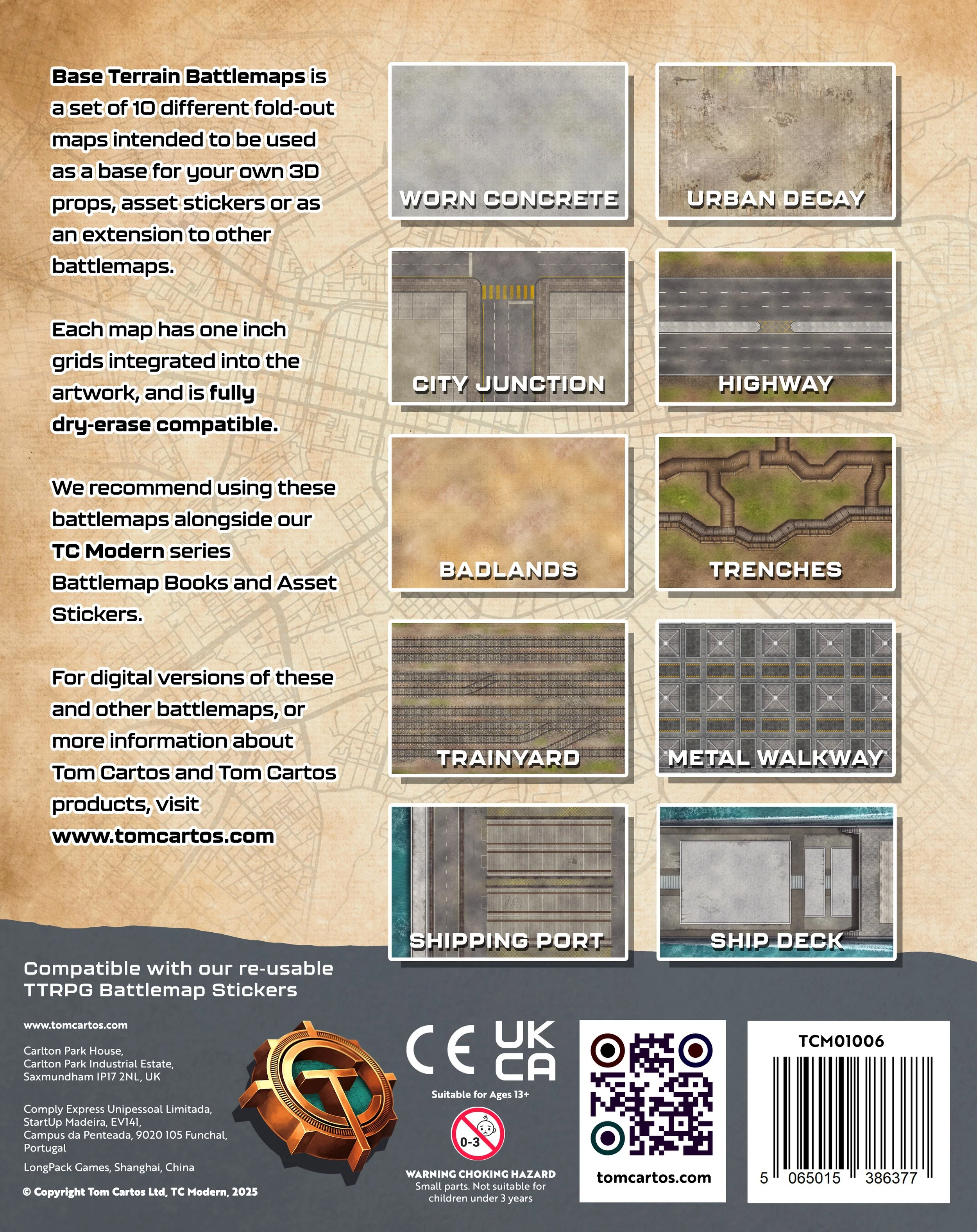 Base Terrain Battlemaps is a set of 10 different fold-out maps intended to be used as a base for your own 3D props, asset stickers or as an extension to other battlemaps.

Each map has one inch grids integrated into the artwork, and is fully dry-erase compatible.

We recommend using these battlemaps alongside our TC Modern series Battlemap Books and Asset Stickers.

For digital versions of these and other battlemaps, or more information about Tom Cartos and Tom Cartos products, visit www.tomcartos.com

WORN CONCRETE

URBAN DECAY

CITY JUNCTION

HIGHWAY

BADLANDS

TRENCHES

TRAINYARD

METAL WALKWAY

SHIPPING PORT

SHIP DECK

Compatible with our re-usable TTRPG Battlemap Stickers

www.tomcartos.com

Carlton Park House,
Carlton Park Industrial Estate,
Saxmundham IP17 2NL, UK

Comply Express Unipessoal Limitada,
StartUp Madeira, EV141,
Campus da Penteada, 9020 105 Funchal,
Portugal

LongPack Games, Shanghai, China

© Copyright Tom Cartos Ltd, TC Modern, 2025

CE UK CA

Suitable for Ages 13+

0-3

WARNING CHOKING HAZARD
Small parts. Not suitable for children under 3 years

tomcartos.com

TCM01006

5 065015 386377